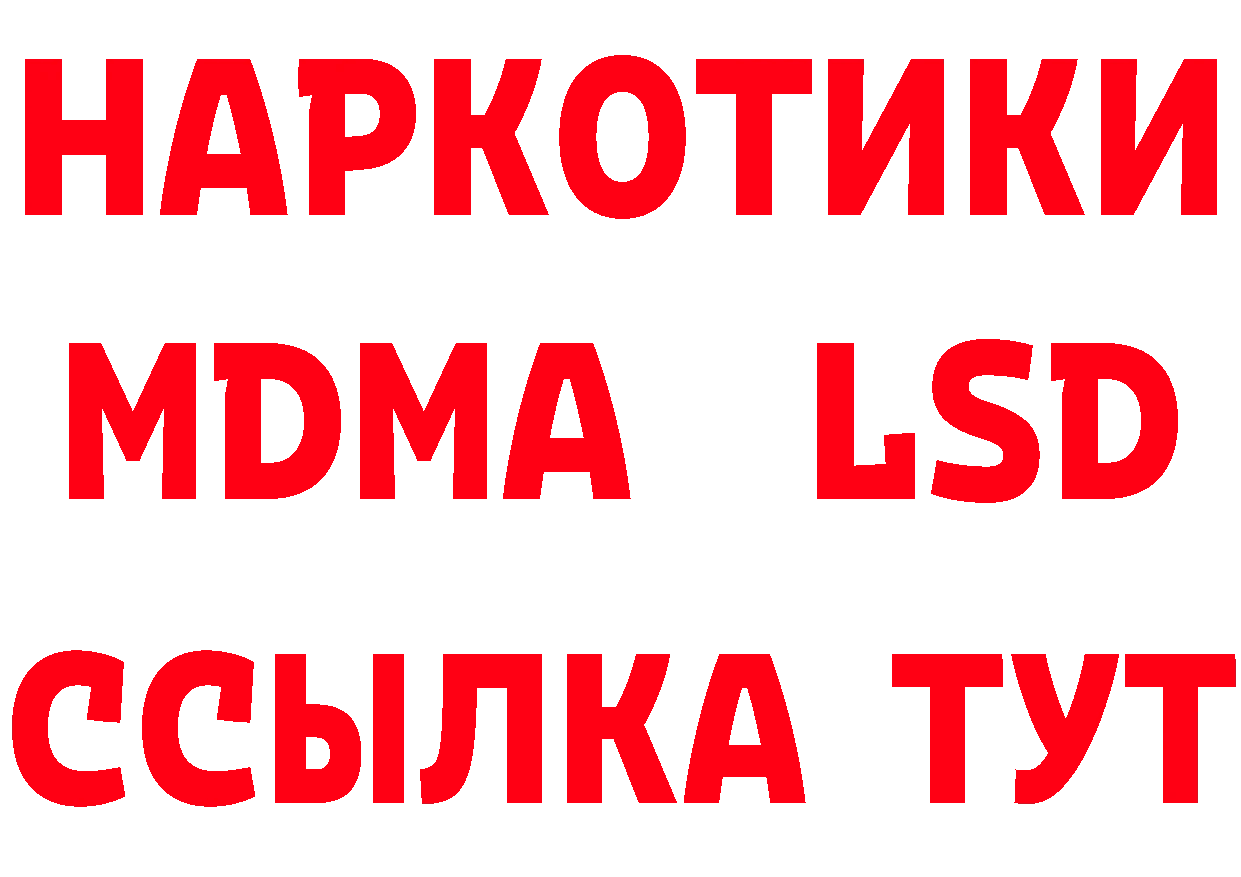 НАРКОТИКИ
MDMA LSD
ССЫЛКА ТУТ